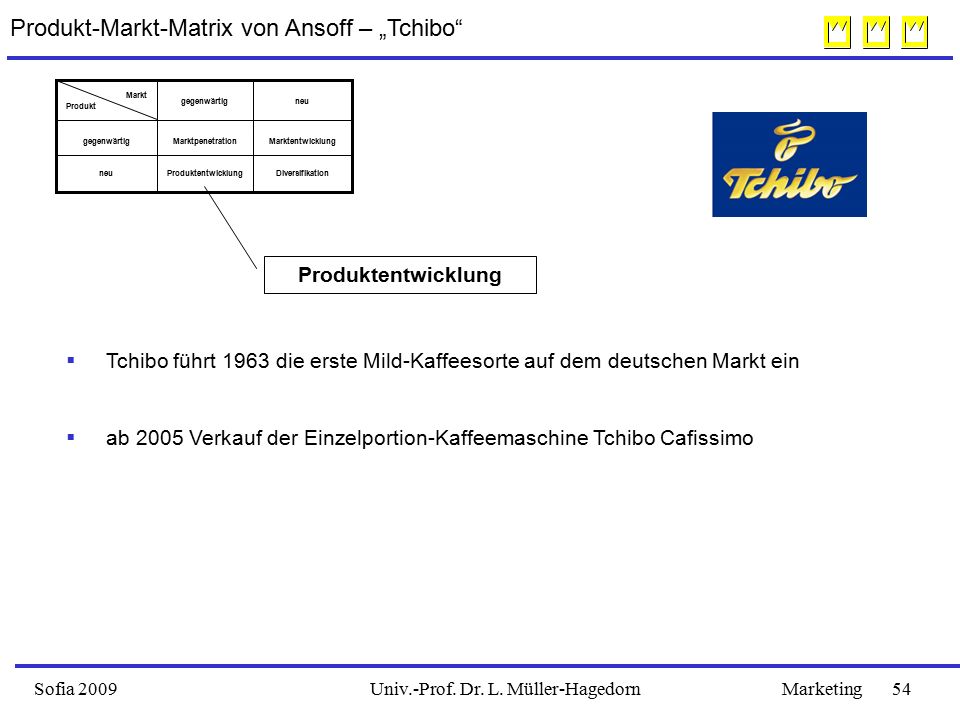 Produkt-Markt-Matrix von Ansoff – „Tchibo“

| Markt / Produkt | gegenwärtig | neu |
|---|---|---|
| gegenwärtig | Marktpenetration | Marktentwicklung |
| neu | Produktentwicklung | Diversifikation |

Tchibo

Produktentwicklung

▪ Tchibo führt 1963 die erste Mild-Kaffeesorte auf dem deutschen Markt ein

▪ ab 2005 Verkauf der Einzelportion-Kaffeemaschine Tchibo Cafissimo

Sofia 2009 Univ.-Prof. Dr. L. Müller-Hagedorn Marketing 54